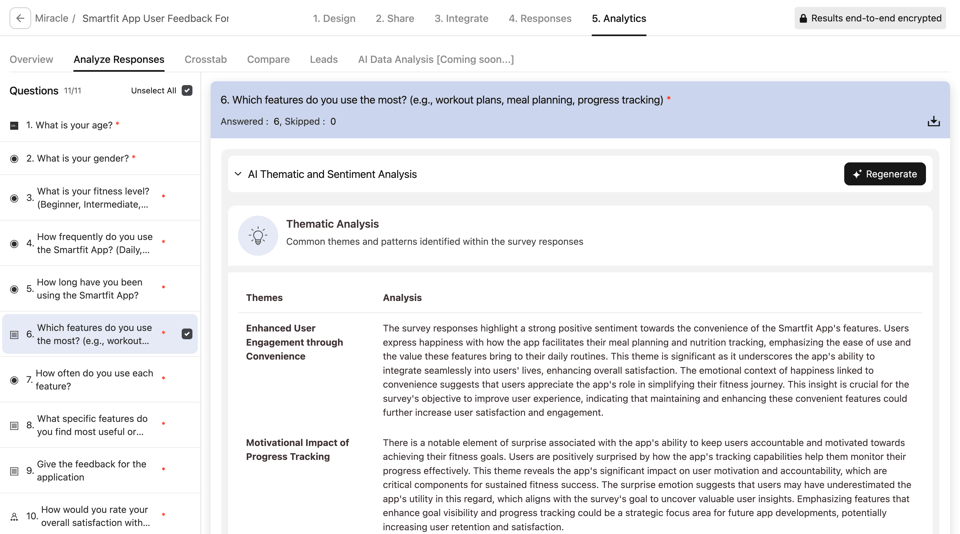 Miracle / Smartfit App User Feedback For

1. Design 2. Share 3. Integrate 4. Responses 5. Analytics

Results end-to-end encrypted

Overview Analyze Responses Crosstab Compare Leads AI Data Analysis [Coming soon...]

Questions 11/11 Unselect All

1. What is your age? *

2. What is your gender? *

3. What is your fitness level? (Beginner, Intermediate,... *

4. How frequently do you use the Smartfit App? (Daily,... *

5. How long have you been using the Smartfit App? *

6. Which features do you use the most? (e.g., workout... *

7. How often do you use each feature? *

8. What specific features do you find most useful or... *

9. Give the feedback for the application *

10. How would you rate your overall satisfaction with... *

6. Which features do you use the most? (e.g., workout plans, meal planning, progress tracking) *

Answered : 6, Skipped : 0

AI Thematic and Sentiment Analysis

Regenerate

Thematic Analysis

Common themes and patterns identified within the survey responses

| Themes | Analysis |
|---|---|
| Enhanced User Engagement through Convenience | The survey responses highlight a strong positive sentiment towards the convenience of the Smartfit App's features. Users express happiness with how the app facilitates their meal planning and nutrition tracking, emphasizing the ease of use and the value these features bring to their daily routines. This theme is significant as it underscores the app's ability to integrate seamlessly into users' lives, enhancing overall satisfaction. The emotional context of happiness linked to convenience suggests that users appreciate the app's role in simplifying their fitness journey. This insight is crucial for the survey's objective to improve user experience, indicating that maintaining and enhancing these convenient features could further increase user satisfaction and engagement. |
| Motivational Impact of Progress Tracking | There is a notable element of surprise associated with the app's ability to keep users accountable and motivated towards achieving their fitness goals. Users are positively surprised by how the app's tracking capabilities help them monitor their progress effectively. This theme reveals the app's significant impact on user motivation and accountability, which are critical components for sustained fitness success. The surprise emotion suggests that users may have underestimated the app's utility in this regard, which aligns with the survey's goal to uncover valuable user insights. Emphasizing features that enhance goal visibility and progress tracking could be a strategic focus area for future app developments, potentially increasing user retention and satisfaction. |